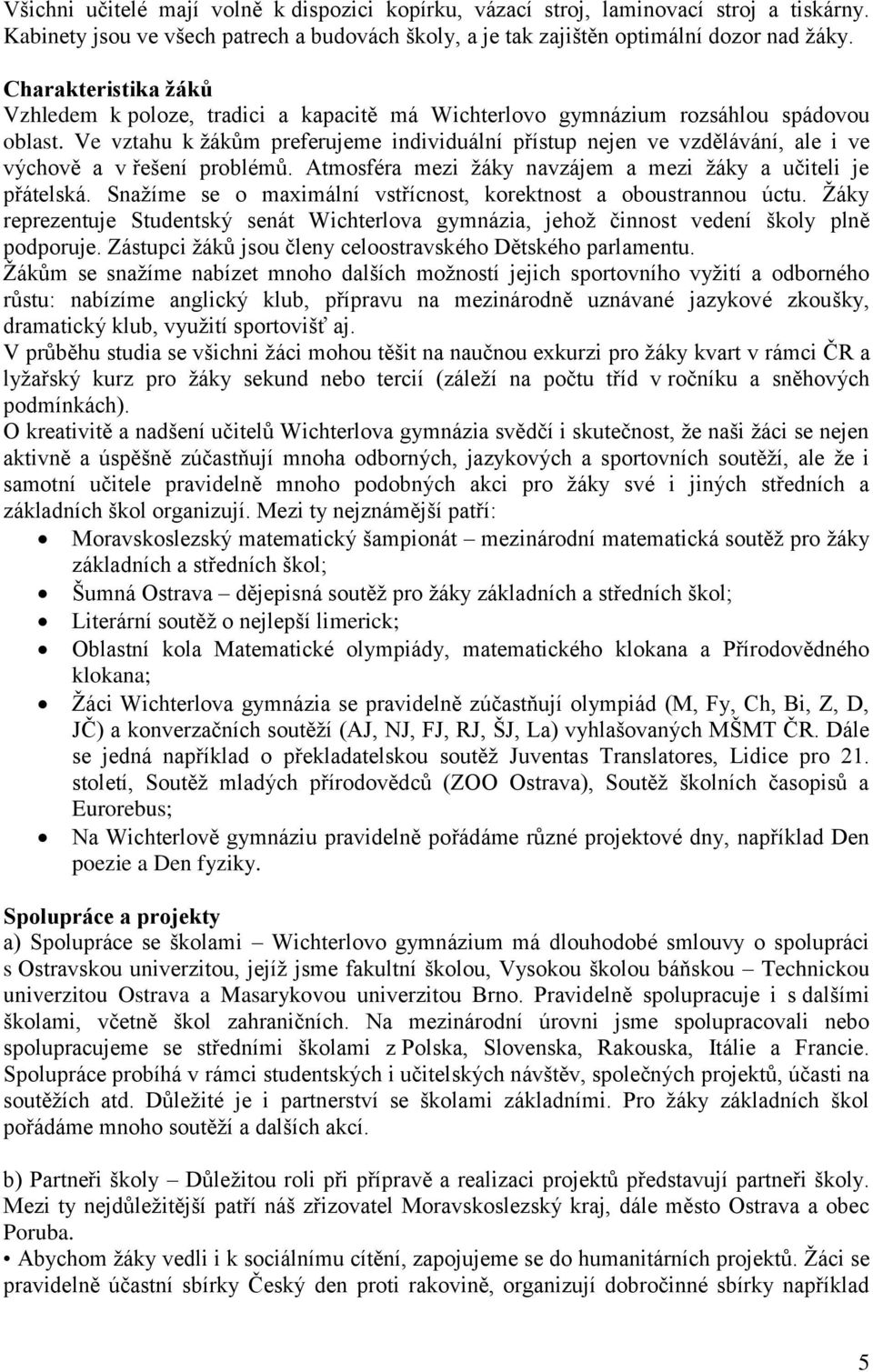 Všichni učitelé mají volně k dispozici kopírku, vázací stroj, laminovací stroj a tiskárny. Kabinety jsou ve všech patrech a budovách školy, a je tak zajištěn optimální dozor nad žáky.

Charakteristika žáků
Vzhledem k poloze, tradici a kapacitě má Wichterlovo gymnázium rozsáhlou spádovou oblast. Ve vztahu k žákům preferujeme individuální přístup nejen ve vzdělávání, ale i ve výchově a v řešení problémů. Atmosféra mezi žáky navzájem a mezi žáky a učiteli je přátelská. Snažíme se o maximální vstřícnost, korektnost a oboustrannou úctu. Žáky reprezentuje Studentský senát Wichterlova gymnázia, jehož činnost vedení školy plně podporuje. Zástupci žáků jsou členy celoostravského Dětského parlamentu.
Žákům se snažíme nabízet mnoho dalších možností jejich sportovního vyžití a odborného růstu: nabízíme anglický klub, přípravu na mezinárodně uznávané jazykové zkoušky, dramatický klub, využití sportovišť aj.
V průběhu studia se všichni žáci mohou těšit na naučnou exkurzi pro žáky kvart v rámci ČR a lyžařský kurz pro žáky sekund nebo tercií (záleží na počtu tříd v ročníku a sněhových podmínkách).
O kreativitě a nadšení učitelů Wichterlova gymnázia svědčí i skutečnost, že naši žáci se nejen aktivně a úspěšně zúčastňují mnoha odborných, jazykových a sportovních soutěží, ale že i samotní učitele pravidelně mnoho podobných akci pro žáky své i jiných středních a základních škol organizují. Mezi ty nejznámější patří:
• Moravskoslezský matematický šampionát – mezinárodní matematická soutěž pro žáky základních a středních škol;
• Šumná Ostrava – dějepisná soutěž pro žáky základních a středních škol;
• Literární soutěž o nejlepší limerick;
• Oblastní kola Matematické olympiády, matematického klokana a Přírodovědného klokana;
• Žáci Wichterlova gymnázia se pravidelně zúčastňují olympiád (M, Fy, Ch, Bi, Z, D, JČ) a konverzačních soutěží (AJ, NJ, FJ, RJ, ŠJ, La) vyhlašovaných MŠMT ČR. Dále se jedná například o překladatelskou soutěž Juventas Translatores, Lidice pro 21. století, Soutěž mladých přírodovědců (ZOO Ostrava), Soutěž školních časopisů a Eurorebus;
• Na Wichterlově gymnáziu pravidelně pořádáme různé projektové dny, například Den poezie a Den fyziky.

Spolupráce a projekty
a) Spolupráce se školami – Wichterlovo gymnázium má dlouhodobé smlouvy o spolupráci s Ostravskou univerzitou, jejíž jsme fakultní školou, Vysokou školou báňskou – Technickou univerzitou Ostrava a Masarykovou univerzitou Brno. Pravidelně spolupracuje i s dalšími školami, včetně škol zahraničních. Na mezinárodní úrovni jsme spolupracovali nebo spolupracujeme se středními školami z Polska, Slovenska, Rakouska, Itálie a Francie. Spolupráce probíhá v rámci studentských i učitelských návštěv, společných projektů, účasti na soutěžích atd. Důležité je i partnerství se školami základními. Pro žáky základních škol pořádáme mnoho soutěží a dalších akcí.

b) Partneři školy – Důležitou roli při přípravě a realizaci projektů představují partneři školy. Mezi ty nejdůležitější patří náš zřizovatel Moravskoslezský kraj, dále město Ostrava a obec Poruba.
• Abychom žáky vedli i k sociálnímu cítění, zapojujeme se do humanitárních projektů. Žáci se pravidelně účastní sbírky Český den proti rakovině, organizují dobročinné sbírky například

5